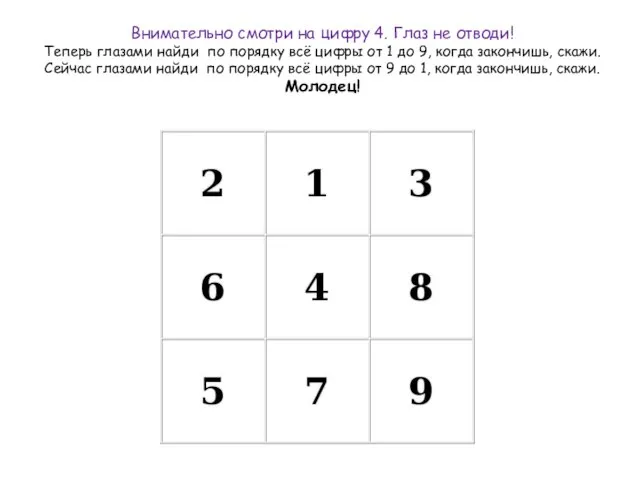 Внимательно смотри на цифру 4. Глаз не отводи!
Теперь глазами найди по порядку всё цифры от 1 до 9, когда закончишь, скажи.
Сейчас глазами найди по порядку всё цифры от 9 до 1, когда закончишь, скажи.
Молодец!

| 2 | 1 | 3 |
|---|---|---|
| 6 | 4 | 8 |
| 5 | 7 | 9 |